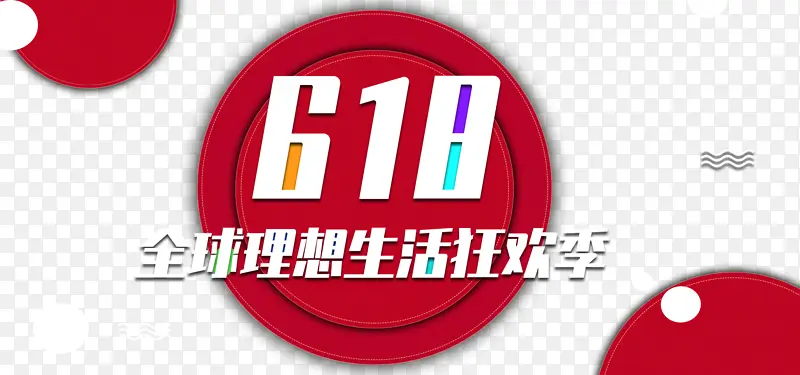 618
全球理想生活狂欢季